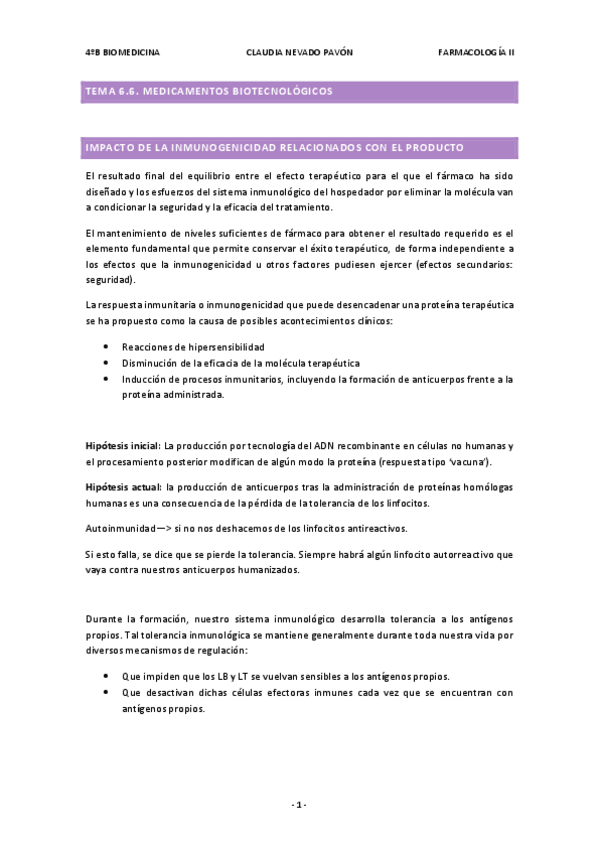 4ºB BIOMEDICINA CLAUDIA NEVADO PAVÓN FARMACOLOGÍA II

TEMA 6.6. MEDICAMENTOS BIOTECNOLÓGICOS

IMPACTO DE LA INMUNOGENICIDAD RELACIONADOS CON EL PRODUCTO

El resultado final del equilibrio entre el efecto terapéutico para el que el fármaco ha sido diseñado y los esfuerzos del sistema inmunológico del hospedador por eliminar la molécula van a condicionar la seguridad y la eficacia del tratamiento.

El mantenimiento de niveles suficientes de fármaco para obtener el resultado requerido es el elemento fundamental que permite conservar el éxito terapéutico, de forma independiente a los efectos que la inmunogenicidad u otros factores pudiesen ejercer (efectos secundarios: seguridad).

La respuesta inmunitaria o inmunogenicidad que puede desencadenar una proteína terapéutica se ha propuesto como la causa de posibles acontecimientos clínicos:

• Reacciones de hipersensibilidad
• Disminución de la eficacia de la molécula terapéutica
• Inducción de procesos inmunitarios, incluyendo la formación de anticuerpos frente a la proteína administrada.

Hipótesis inicial: La producción por tecnología del ADN recombinante en células no humanas y el procesamiento posterior modifican de algún modo la proteína (respuesta tipo 'vacuna').

Hipótesis actual: la producción de anticuerpos tras la administración de proteínas homólogas humanas es una consecuencia de la pérdida de la tolerancia de los linfocitos.

Autoinmunidad—> si no nos deshacemos de los linfocitos antireactivos.

Si esto falla, se dice que se pierde la tolerancia. Siempre habrá algún linfocito autorreactivo que vaya contra nuestros anticuerpos humanizados.

Durante la formación, nuestro sistema inmunológico desarrolla tolerancia a los antígenos propios. Tal tolerancia inmunológica se mantiene generalmente durante toda nuestra vida por diversos mecanismos de regulación:

• Que impiden que los LB y LT se vuelvan sensibles a los antígenos propios.
• Que desactivan dichas células efectoras inmunes cada vez que se encuentran con antígenos propios.

- 1 -